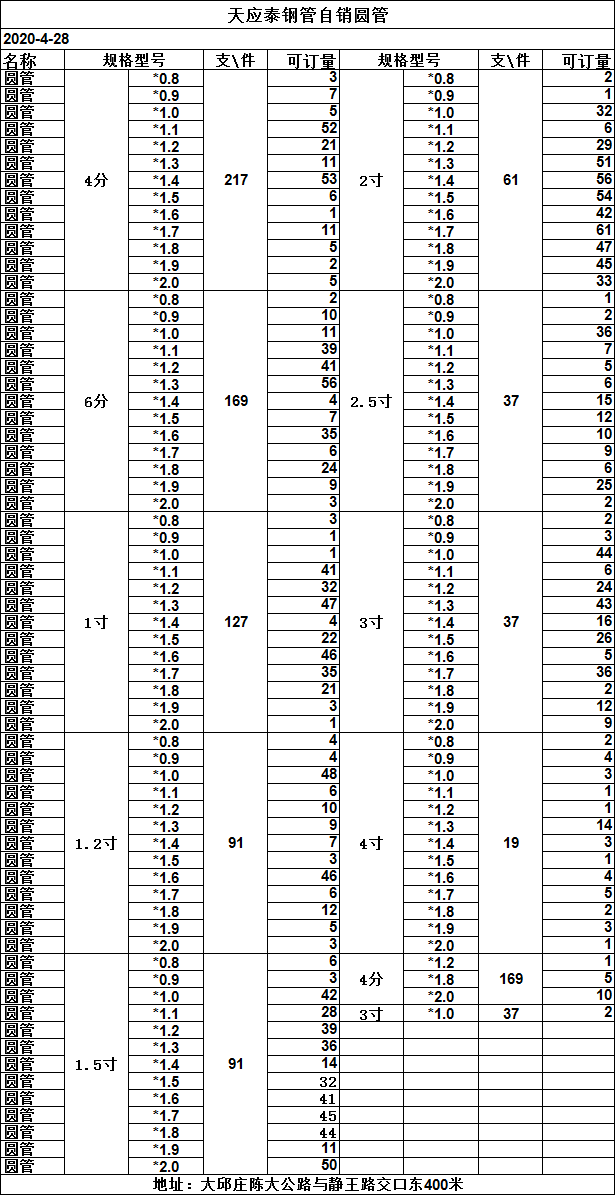 天应泰钢管自销圆管

2020-4-28

| 名称 | 规格型号 | | 支\件 | 可订量 | 规格型号 | | 支\件 | 可订量 |
|---|---|---|---|---|---|---|---|---|
| 圆管 | 4分 | *0.8 | 217 | 3 | 2寸 | *0.8 | 61 | 2 |
| 圆管 | | *0.9 | | 7 | | *0.9 | | 1 |
| 圆管 | | *1.0 | | 5 | | *1.0 | | 32 |
| 圆管 | | *1.1 | | 52 | | *1.1 | | 6 |
| 圆管 | | *1.2 | | 21 | | *1.2 | | 29 |
| 圆管 | | *1.3 | | 11 | | *1.3 | | 51 |
| 圆管 | | *1.4 | | 53 | | *1.4 | | 56 |
| 圆管 | | *1.5 | | 6 | | *1.5 | | 54 |
| 圆管 | | *1.6 | | 1 | | *1.6 | | 42 |
| 圆管 | | *1.7 | | 11 | | *1.7 | | 61 |
| 圆管 | | *1.8 | | 5 | | *1.8 | | 47 |
| 圆管 | | *1.9 | | 2 | | *1.9 | | 45 |
| 圆管 | | *2.0 | | 5 | | *2.0 | | 33 |
| 圆管 | 6分 | *0.8 | 169 | 2 | 2.5寸 | *0.8 | 37 | 1 |
| 圆管 | | *0.9 | | 10 | | *0.9 | | 2 |
| 圆管 | | *1.0 | | 11 | | *1.0 | | 36 |
| 圆管 | | *1.1 | | 39 | | *1.1 | | 7 |
| 圆管 | | *1.2 | | 41 | | *1.2 | | 5 |
| 圆管 | | *1.3 | | 56 | | *1.3 | | 6 |
| 圆管 | | *1.4 | | 4 | | *1.4 | | 15 |
| 圆管 | | *1.5 | | 7 | | *1.5 | | 12 |
| 圆管 | | *1.6 | | 35 | | *1.6 | | 10 |
| 圆管 | | *1.7 | | 6 | | *1.7 | | 9 |
| 圆管 | | *1.8 | | 24 | | *1.8 | | 6 |
| 圆管 | | *1.9 | | 9 | | *1.9 | | 25 |
| 圆管 | | *2.0 | | 3 | | *2.0 | | 2 |
| 圆管 | 1寸 | *0.8 | 127 | 3 | 3寸 | *0.8 | 37 | 2 |
| 圆管 | | *0.9 | | 1 | | *0.9 | | 3 |
| 圆管 | | *1.0 | | 1 | | *1.0 | | 44 |
| 圆管 | | *1.1 | | 41 | | *1.1 | | 6 |
| 圆管 | | *1.2 | | 32 | | *1.2 | | 24 |
| 圆管 | | *1.3 | | 47 | | *1.3 | | 43 |
| 圆管 | | *1.4 | | 4 | | *1.4 | | 16 |
| 圆管 | | *1.5 | | 22 | | *1.5 | | 26 |
| 圆管 | | *1.6 | | 46 | | *1.6 | | 5 |
| 圆管 | | *1.7 | | 35 | | *1.7 | | 36 |
| 圆管 | | *1.8 | | 21 | | *1.8 | | 2 |
| 圆管 | | *1.9 | | 3 | | *1.9 | | 12 |
| 圆管 | | *2.0 | | 1 | | *2.0 | | 9 |
| 圆管 | 1.2寸 | *0.8 | 91 | 4 | 4寸 | *0.8 | 19 | 2 |
| 圆管 | | *0.9 | | 4 | | *0.9 | | 4 |
| 圆管 | | *1.0 | | 48 | | *1.0 | | 3 |
| 圆管 | | *1.1 | | 6 | | *1.1 | | 1 |
| 圆管 | | *1.2 | | 10 | | *1.2 | | 1 |
| 圆管 | | *1.3 | | 9 | | *1.3 | | 14 |
| 圆管 | | *1.4 | | 7 | | *1.4 | | 3 |
| 圆管 | | *1.5 | | 3 | | *1.5 | | 1 |
| 圆管 | | *1.6 | | 46 | | *1.6 | | 4 |
| 圆管 | | *1.7 | | 6 | | *1.7 | | 5 |
| 圆管 | | *1.8 | | 12 | | *1.8 | | 2 |
| 圆管 | | *1.9 | | 5 | | *1.9 | | 3 |
| 圆管 | | *2.0 | | 3 | | *2.0 | | 1 |
| 圆管 | 1.5寸 | *0.8 | 91 | 6 | 4分 | *1.2 | 169 | 1 |
| 圆管 | | *0.9 | | 3 | | *1.8 | | 5 |
| 圆管 | | *1.0 | | 42 | | *2.0 | | 10 |
| 圆管 | | *1.1 | | 28 | 3寸 | *1.0 | 37 | 2 |
| 圆管 | | *1.2 | | 39 | | | | |
| 圆管 | | *1.3 | | 36 | | | | |
| 圆管 | | *1.4 | | 14 | | | | |
| 圆管 | | *1.5 | | 32 | | | | |
| 圆管 | | *1.6 | | 41 | | | | |
| 圆管 | | *1.7 | | 45 | | | | |
| 圆管 | | *1.8 | | 44 | | | | |
| 圆管 | | *1.9 | | 11 | | | | |
| 圆管 | | *2.0 | | 50 | | | | |

地址：大邱庄陈大公路与静王路交口东400米